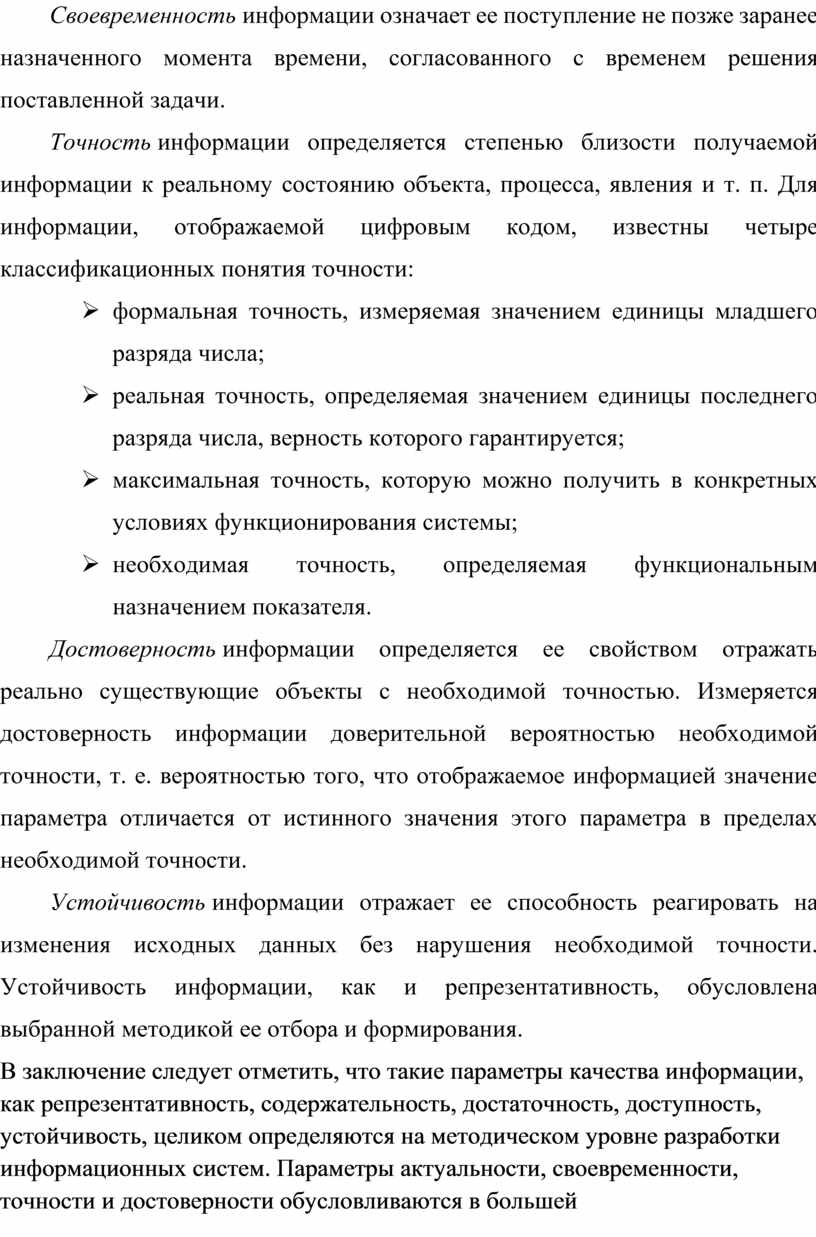 Своевременность информации означает ее поступление не позже заранее назначенного момента времени, согласованного с временем решения поставленной задачи.

Точность информации определяется степенью близости получаемой информации к реальному состоянию объекта, процесса, явления и т. п. Для информации, отображаемой цифровым кодом, известны четыре классификационных понятия точности:

➢ формальная точность, измеряемая значением единицы младшего разряда числа;

➢ реальная точность, определяемая значением единицы последнего разряда числа, верность которого гарантируется;

➢ максимальная точность, которую можно получить в конкретных условиях функционирования системы;

➢ необходимая точность, определяемая функциональным назначением показателя.

Достоверность информации определяется ее свойством отражать реально существующие объекты с необходимой точностью. Измеряется достоверность информации доверительной вероятностью необходимой точности, т. е. вероятностью того, что отображаемое информацией значение параметра отличается от истинного значения этого параметра в пределах необходимой точности.

Устойчивость информации отражает ее способность реагировать на изменения исходных данных без нарушения необходимой точности. Устойчивость информации, как и репрезентативность, обусловлена выбранной методикой ее отбора и формирования.

В заключение следует отметить, что такие параметры качества информации, как репрезентативность, содержательность, достаточность, доступность, устойчивость, целиком определяются на методическом уровне разработки информационных систем. Параметры актуальности, своевременности, точности и достоверности обусловливаются в большей